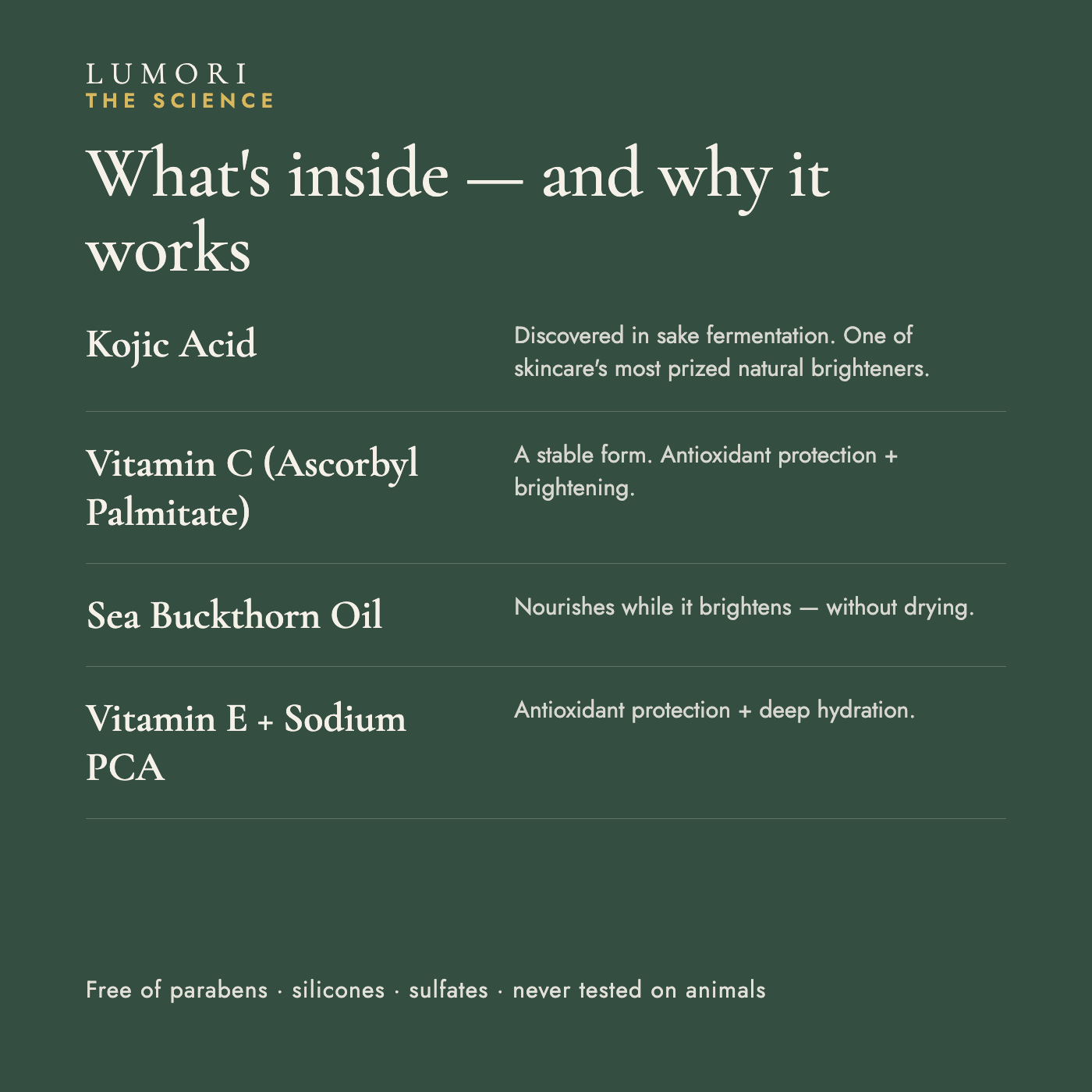 LUMORI
THE SCIENCE

What's inside — and why it works

Kojic Acid

Discovered in sake fermentation. One of skincare's most prized natural brighteners.

Vitamin C (Ascorbyl Palmitate)

A stable form. Antioxidant protection + brightening.

Sea Buckthorn Oil

Nourishes while it brightens — without drying.

Vitamin E + Sodium PCA

Antioxidant protection + deep hydration.

Free of parabens · silicones · sulfates · never tested on animals